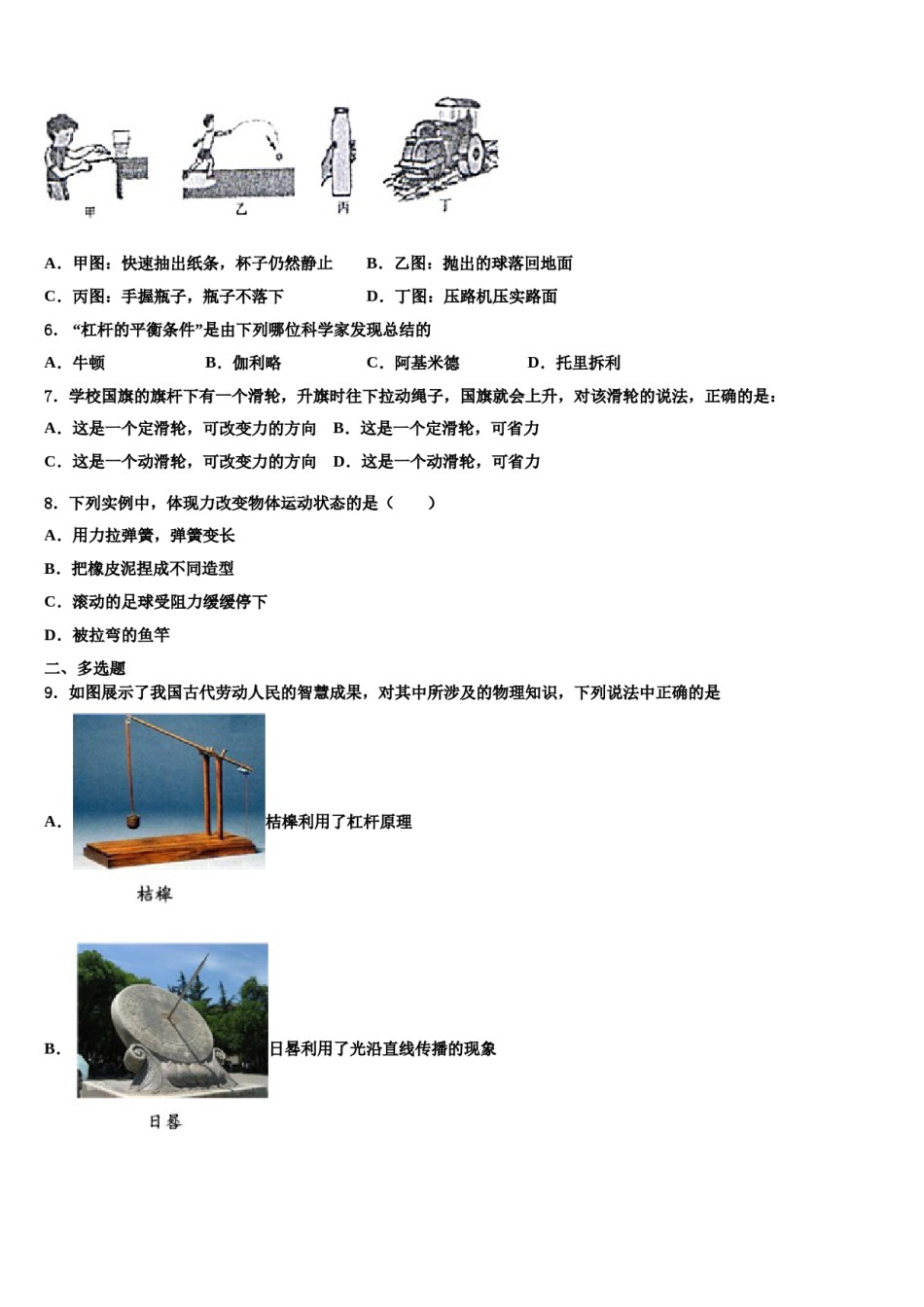 甲　乙　丙　丁

A．甲图：快速抽出纸条，杯子仍然静止　B．乙图：抛出的球落回地面

C．丙图：手握瓶子，瓶子不落下　D．丁图：压路机压实路面

6．“杠杆的平衡条件”是由下列哪位科学家发现总结的

A．牛顿　B．伽利略　C．阿基米德　D．托里拆利

7．学校国旗的旗杆下有一个滑轮，升旗时往下拉动绳子，国旗就会上升，对该滑轮的说法，正确的是：

A．这是一个定滑轮，可改变力的方向　B．这是一个定滑轮，可省力

C．这是一个动滑轮，可改变力的方向　D．这是一个动滑轮，可省力

8．下列实例中，体现力改变物体运动状态的是（　　）

A．用力拉弹簧，弹簧变长

B．把橡皮泥捏成不同造型

C．滚动的足球受阻力缓缓停下

D．被拉弯的鱼竿

二、多选题

9．如图展示了我国古代劳动人民的智慧成果，对其中所涉及的物理知识，下列说法中正确的是

A．桔槔利用了杠杆原理

桔槔

B．日晷利用了光沿直线传播的现象

日晷